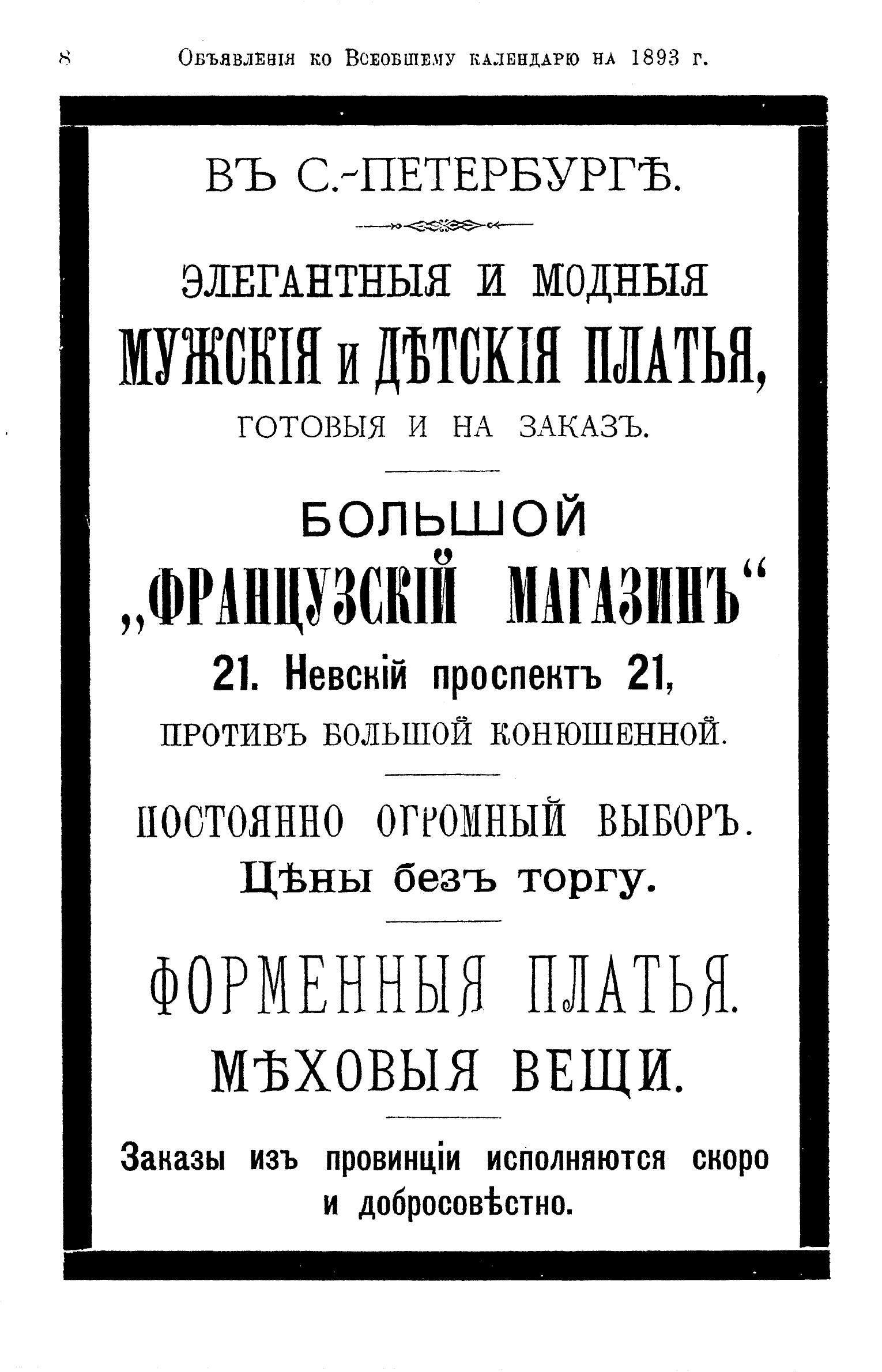 8 Объявленія ко Всеобщему календарю на 1893 г.

ВЪ С.-ПЕТЕРБУРГѢ.

ЭЛЕГАНТНЫЯ И МОДНЫЯ

МУЖСКІЯ и ДѢТСКІЯ ПЛАТЬЯ,

ГОТОВЫЯ И НА ЗАКАЗЪ.

БОЛЬШОЙ

„ФРАНЦУЗСКІЙ МАГАЗИНЪ“

21. Невскій проспектъ 21,

ПРОТИВЪ БОЛЬШОЙ КОНЮШЕННОЙ.

ПОСТОЯННО ОГРОМНЫЙ ВЫБОРЪ.

Цѣны безъ торгу.

ФОРМЕННЫЯ ПЛАТЬЯ.

МѢХОВЫЯ ВЕЩИ.

Заказы изъ провинціи исполняются скоро и добросовѣстно.